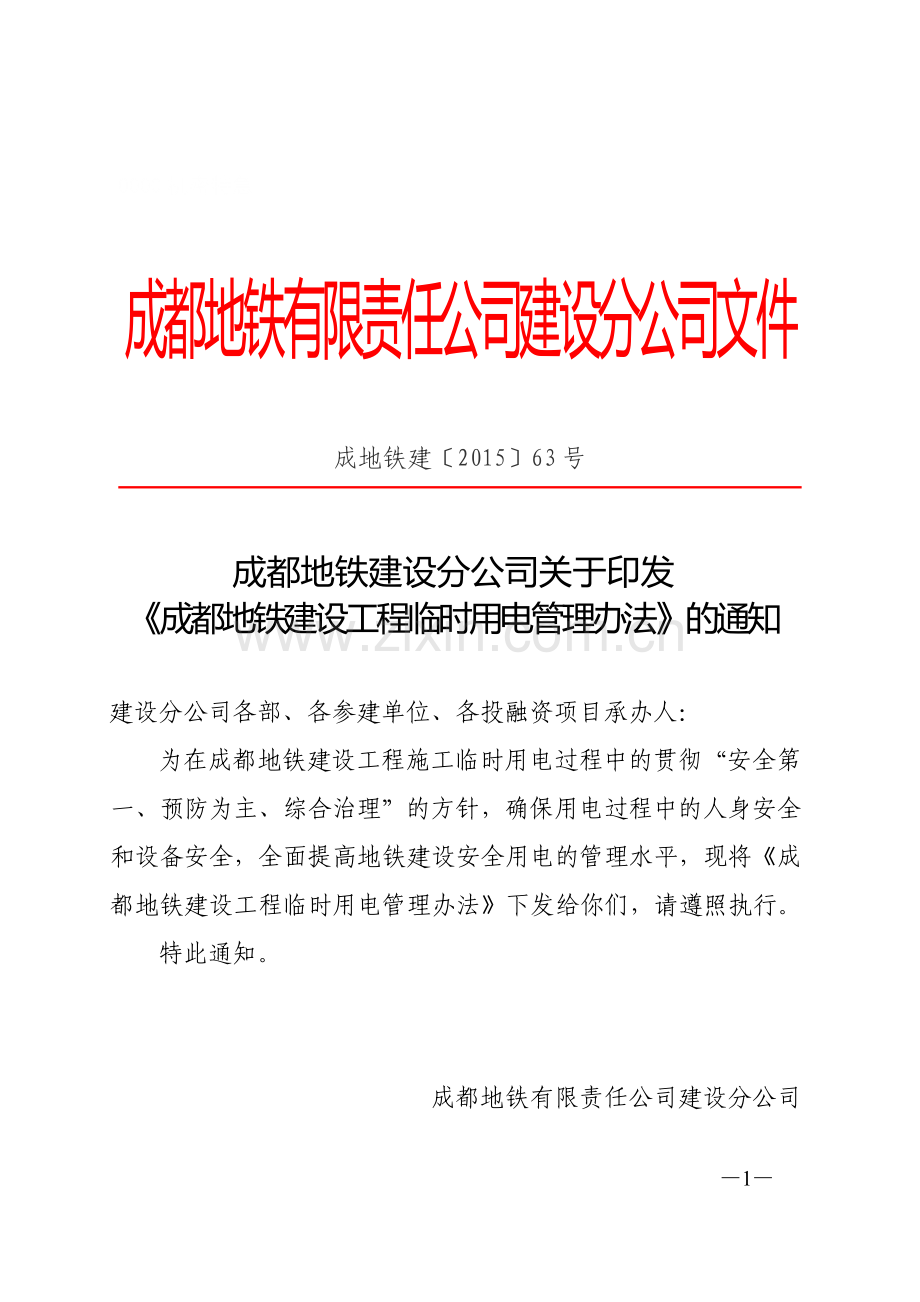 成都地铁有限责任公司建设分公司文件

成地铁建〔2015〕63号

成都地铁建设分公司关于印发
《成都地铁建设工程临时用电管理办法》的通知

www.zixin.com.cn

建设分公司各部、各参建单位、各投融资项目承办人：

为在成都地铁建设工程施工临时用电过程中的贯彻“安全第一、预防为主、综合治理”的方针，确保用电过程中的人身安全和设备安全，全面提高地铁建设安全用电的管理水平，现将《成都地铁建设工程临时用电管理办法》下发给你们，请遵照执行。

特此通知。

成都地铁有限责任公司建设分公司

—1—